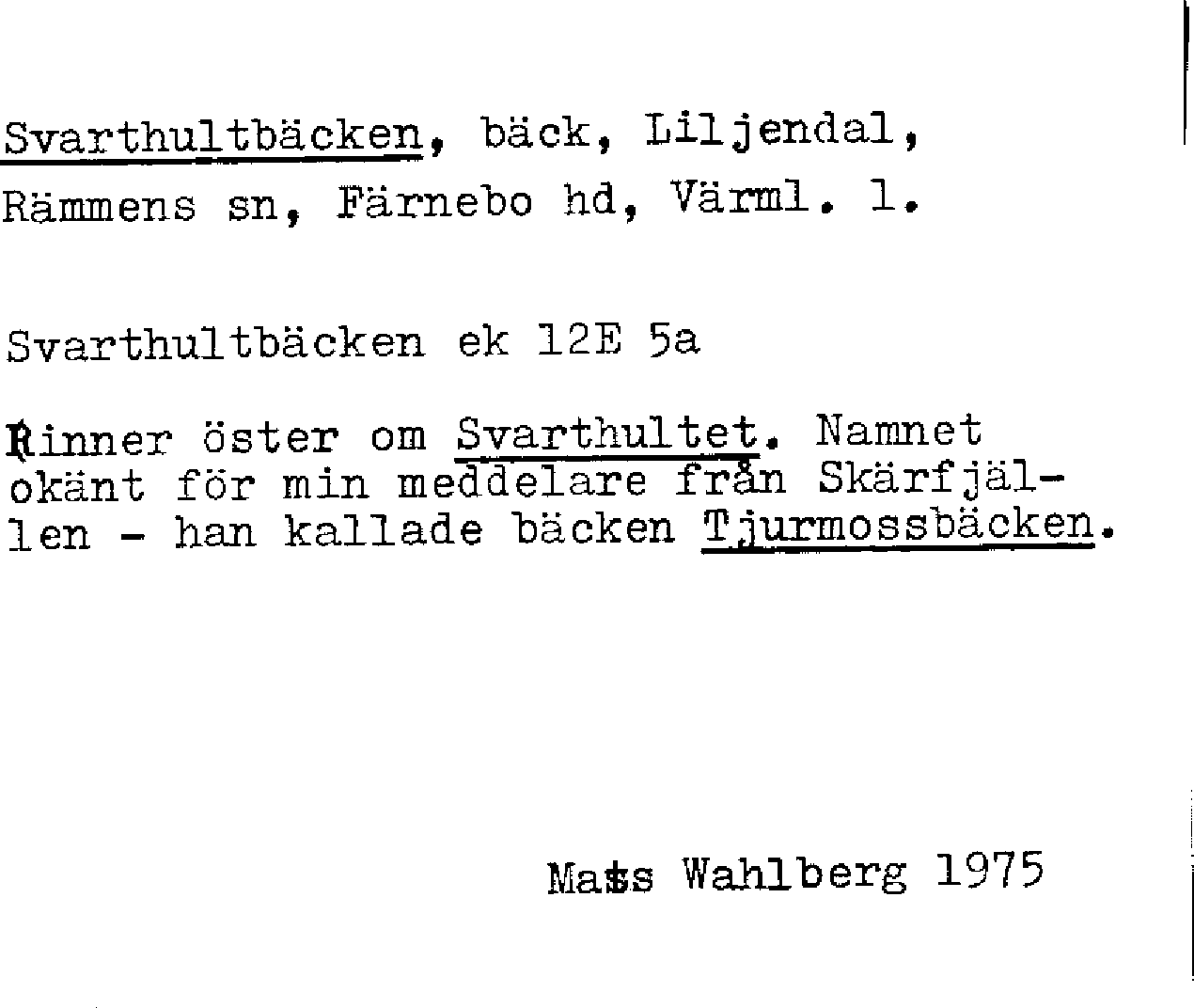 Svarthultbäcken, bäck, Liljendal, Rämmens sn, Färnebo hd, Värml. l.

Svarthultbäcken ek 12E 5a

Rinner öster om Svarthultet. Namnet okänt för min meddelare från Skärfjällen - han kallade bäcken Tjurmossbäcken.

Mats Wahlberg 1975